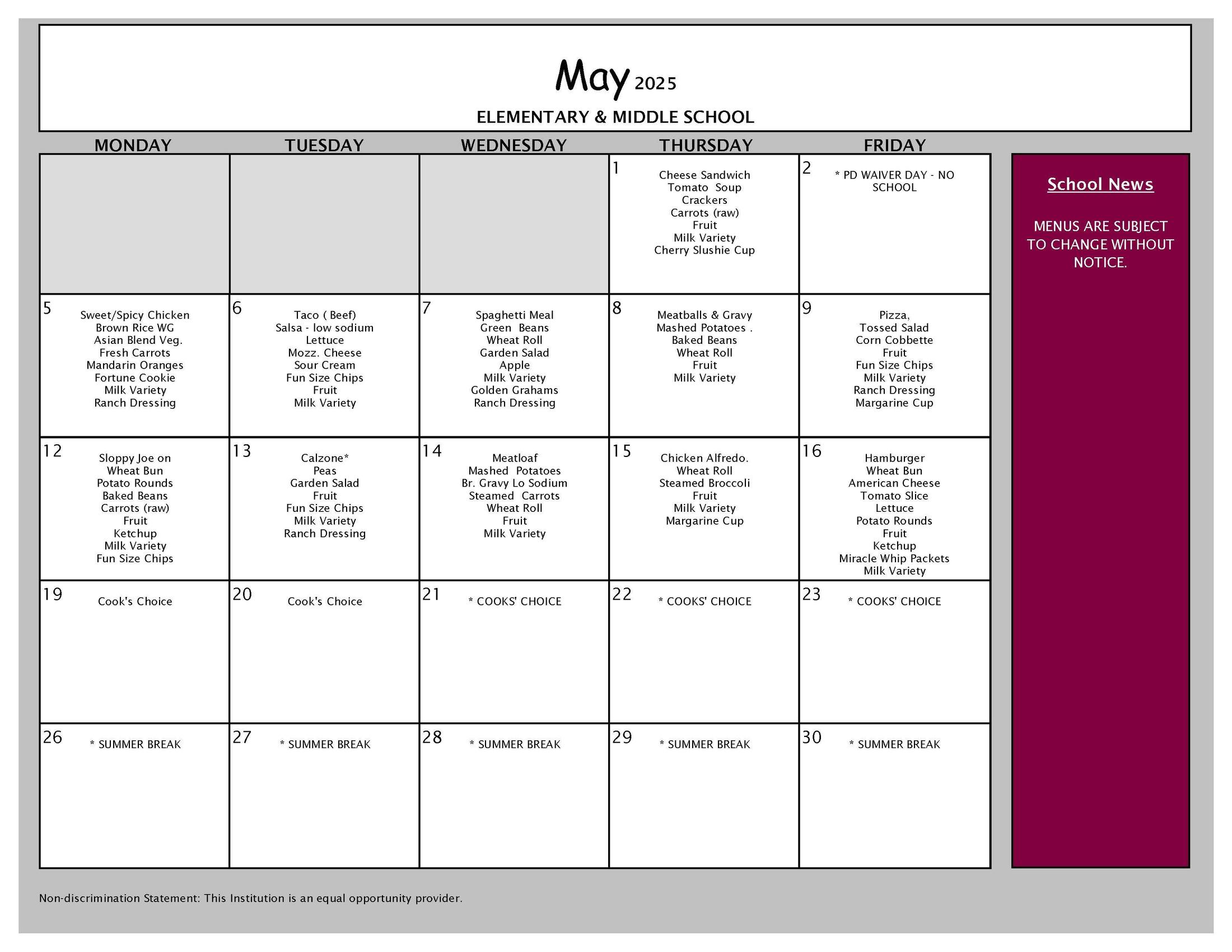 May 2025

ELEMENTARY & MIDDLE SCHOOL

| MONDAY | TUESDAY | WEDNESDAY | THURSDAY | FRIDAY |
|---|---|---|---|---|
| | | | 1 Cheese Sandwich Tomato Soup Crackers Carrots (raw) Fruit Milk Variety Cherry Slushie Cup | 2 * PD WAIVER DAY - NO SCHOOL |
| 5 Sweet/Spicy Chicken Brown Rice WG Asian Blend Veg. Fresh Carrots Mandarin Oranges Fortune Cookie Milk Variety Ranch Dressing | 6 Taco ( Beef) Salsa - low sodium Lettuce Mozz. Cheese Sour Cream Fun Size Chips Fruit Milk Variety | 7 Spaghetti Meal Green Beans Wheat Roll Garden Salad Apple Milk Variety Golden Grahams Ranch Dressing | 8 Meatballs & Gravy Mashed Potatoes . Baked Beans Wheat Roll Fruit Milk Variety | 9 Pizza, Tossed Salad Corn Cobbette Fruit Fun Size Chips Milk Variety Ranch Dressing Margarine Cup |
| 12 Sloppy Joe on Wheat Bun Potato Rounds Baked Beans Carrots (raw) Fruit Ketchup Milk Variety Fun Size Chips | 13 Calzone* Peas Garden Salad Fruit Fun Size Chips Milk Variety Ranch Dressing | 14 Meatloaf Mashed Potatoes Br. Gravy Lo Sodium Steamed Carrots Wheat Roll Fruit Milk Variety | 15 Chicken Alfredo. Wheat Roll Steamed Broccoli Fruit Milk Variety Margarine Cup | 16 Hamburger Wheat Bun American Cheese Tomato Slice Lettuce Potato Rounds Fruit Ketchup Miracle Whip Packets Milk Variety |
| 19 Cook's Choice | 20 Cook's Choice | 21 * COOKS' CHOICE | 22 * COOKS' CHOICE | 23 * COOKS' CHOICE |
| 26 * SUMMER BREAK | 27 * SUMMER BREAK | 28 * SUMMER BREAK | 29 * SUMMER BREAK | 30 * SUMMER BREAK |

School News

MENUS ARE SUBJECT TO CHANGE WITHOUT NOTICE.

Non-discrimination Statement: This Institution is an equal opportunity provider.